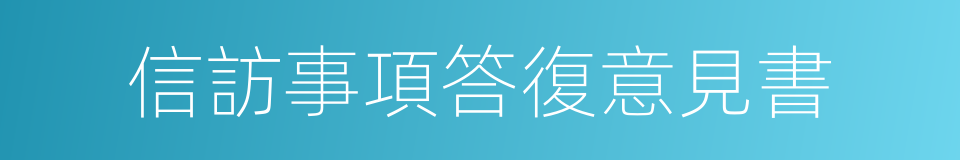 信訪事項答復意見書